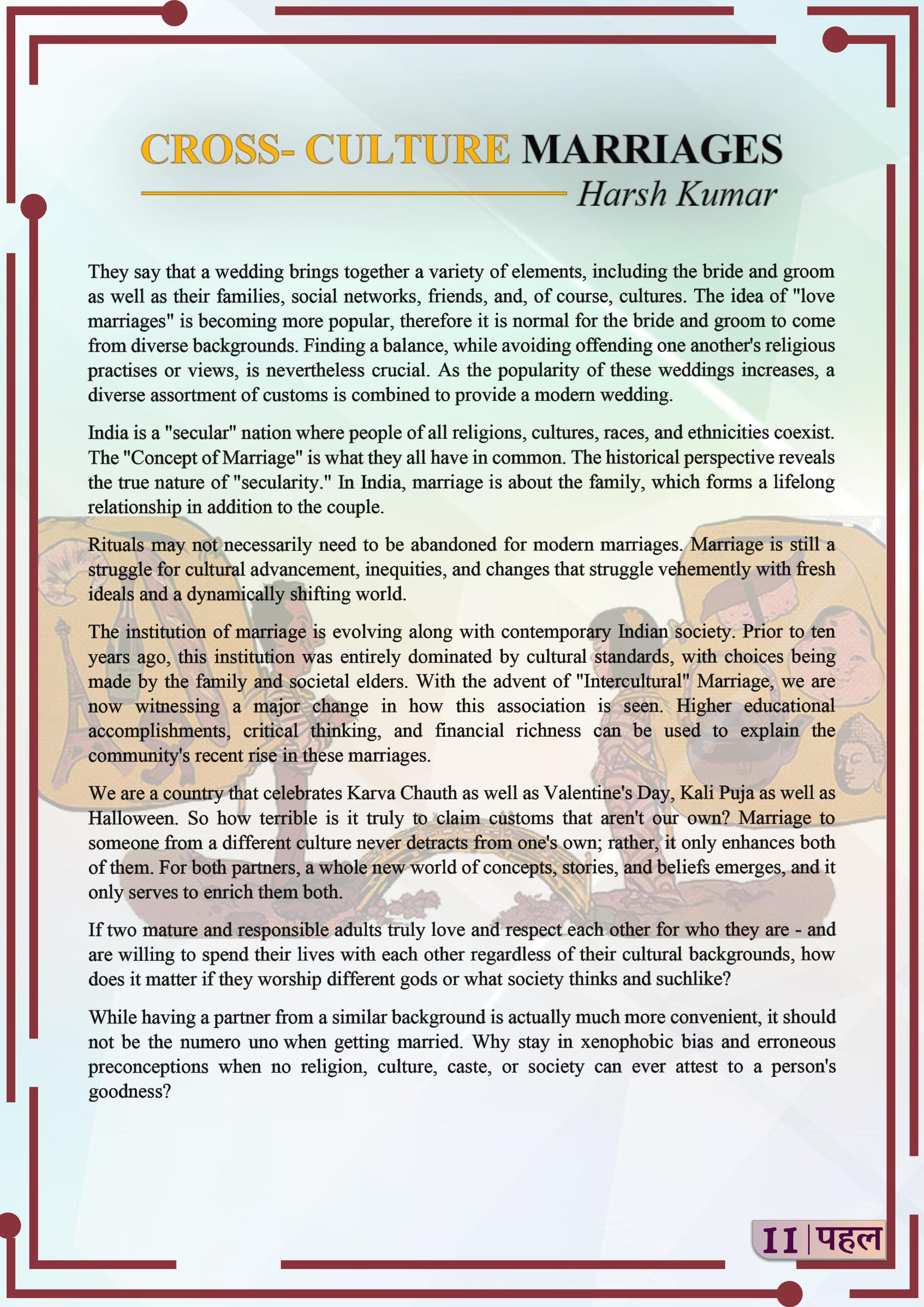 CROSS- CULTURE MARRIAGES

Harsh Kumar

They say that a wedding brings together a variety of elements, including the bride and groom as well as their families, social networks, friends, and, of course, cultures. The idea of "love marriages" is becoming more popular, therefore it is normal for the bride and groom to come from diverse backgrounds. Finding a balance, while avoiding offending one another's religious practises or views, is nevertheless crucial. As the popularity of these weddings increases, a diverse assortment of customs is combined to provide a modern wedding.

India is a "secular" nation where people of all religions, cultures, races, and ethnicities coexist. The "Concept of Marriage" is what they all have in common. The historical perspective reveals the true nature of "secularity." In India, marriage is about the family, which forms a lifelong relationship in addition to the couple.

Rituals may not necessarily need to be abandoned for modern marriages. Marriage is still a struggle for cultural advancement, inequities, and changes that struggle vehemently with fresh ideals and a dynamically shifting world.

The institution of marriage is evolving along with contemporary Indian society. Prior to ten years ago, this institution was entirely dominated by cultural standards, with choices being made by the family and societal elders. With the advent of "Intercultural" Marriage, we are now witnessing a major change in how this association is seen. Higher educational accomplishments, critical thinking, and financial richness can be used to explain the community's recent rise in these marriages.

We are a country that celebrates Karva Chauth as well as Valentine's Day, Kali Puja as well as Halloween. So how terrible is it truly to claim customs that aren't our own? Marriage to someone from a different culture never detracts from one's own; rather, it only enhances both of them. For both partners, a whole new world of concepts, stories, and beliefs emerges, and it only serves to enrich them both.

If two mature and responsible adults truly love and respect each other for who they are - and are willing to spend their lives with each other regardless of their cultural backgrounds, how does it matter if they worship different gods or what society thinks and suchlike?

While having a partner from a similar background is actually much more convenient, it should not be the numero uno when getting married. Why stay in xenophobic bias and erroneous preconceptions when no religion, culture, caste, or society can ever attest to a person's goodness?

11 | पहल